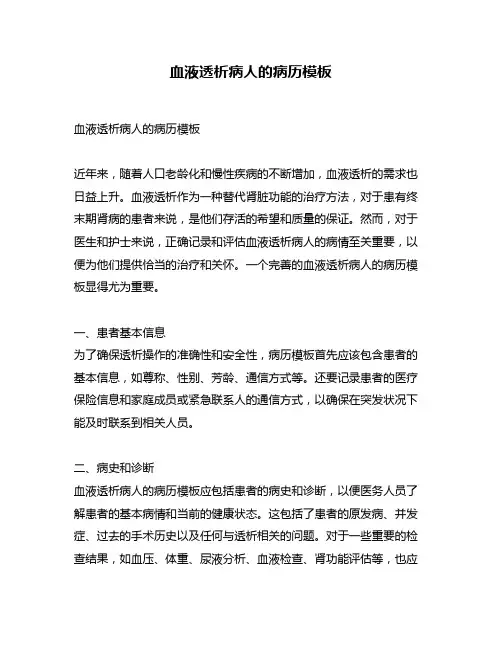 血液透析病人的病历模板

血液透析病人的病历模板

近年来，随着人口老龄化和慢性疾病的不断增加，血液透析的需求也日益上升。血液透析作为一种替代肾脏功能的治疗方法，对于患有终末期肾病的患者来说，是他们存活的希望和质量的保证。然而，对于医生和护士来说，正确记录和评估血液透析病人的病情至关重要，以便为他们提供恰当的治疗和关怀。一个完善的血液透析病人的病历模板显得尤为重要。

一、患者基本信息
为了确保透析操作的准确性和安全性，病历模板首先应该包含患者的基本信息，如尊称、性别、芳龄、通信方式等。还要记录患者的医疗保险信息和家庭成员或紧急联系人的通信方式，以确保在突发状况下能及时联系到相关人员。

二、病史和诊断
血液透析病人的病历模板应包括患者的病史和诊断，以便医务人员了解患者的基本病情和当前的健康状态。这包括了患者的原发病、并发症、过去的手术历史以及任何与透析相关的问题。对于一些重要的检查结果，如血压、体重、尿液分析、血液检查、肾功能评估等，也应